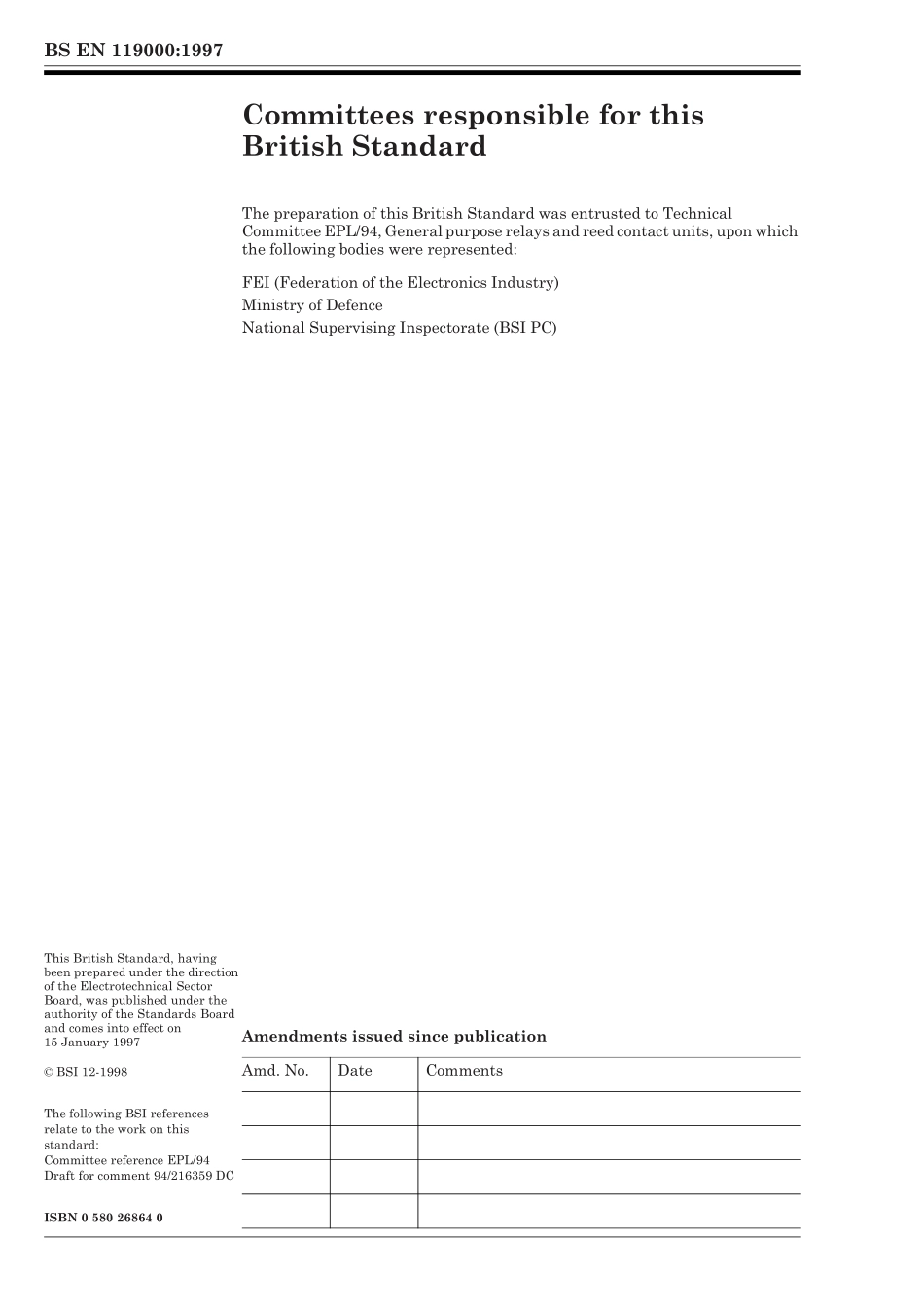 BS EN 119000:1997

Committees responsible for this British Standard

The preparation of this British Standard was entrusted to Technical Committee EPL/94, General purpose relays and reed contact units, upon which the following bodies were represented:

FEI (Federation of the Electronics Industry)
Ministry of Defence
National Supervising Inspectorate (BSI PC)

This British Standard, having been prepared under the direction of the Electrotechnical Sector Board, was published under the authority of the Standards Board and comes into effect on 15 January 1997

© BSI 12-1998

The following BSI references relate to the work on this standard:
Committee reference EPL/94
Draft for comment 94/216359 DC

ISBN 0 580 26864 0

Amendments issued since publication

| Amd. No. | Date | Comments |
|---|---|---|
| | | |
| | | |
| | | |
| | | |